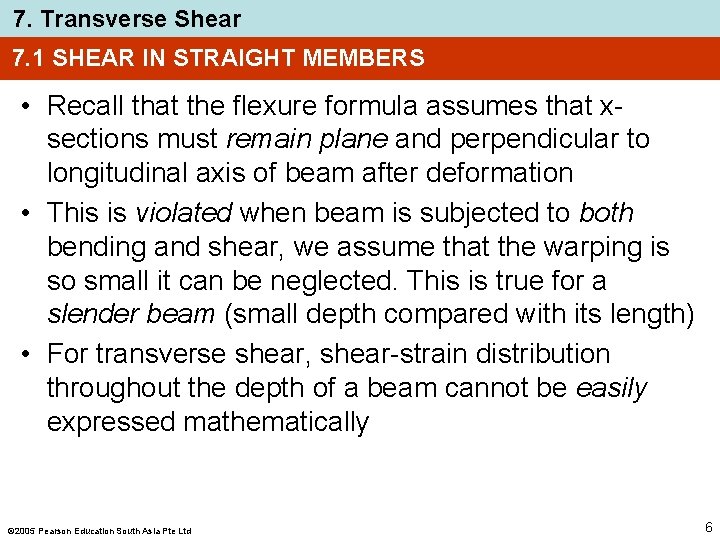 7. Transverse Shear

7.1 SHEAR IN STRAIGHT MEMBERS

• Recall that the flexure formula assumes that x-sections must remain plane and perpendicular to longitudinal axis of beam after deformation

• This is violated when beam is subjected to both bending and shear, we assume that the warping is so small it can be neglected. This is true for a slender beam (small depth compared with its length)

• For transverse shear, shear-strain distribution throughout the depth of a beam cannot be easily expressed mathematically

©2005 Pearson Education South Asia Pte Ltd

6